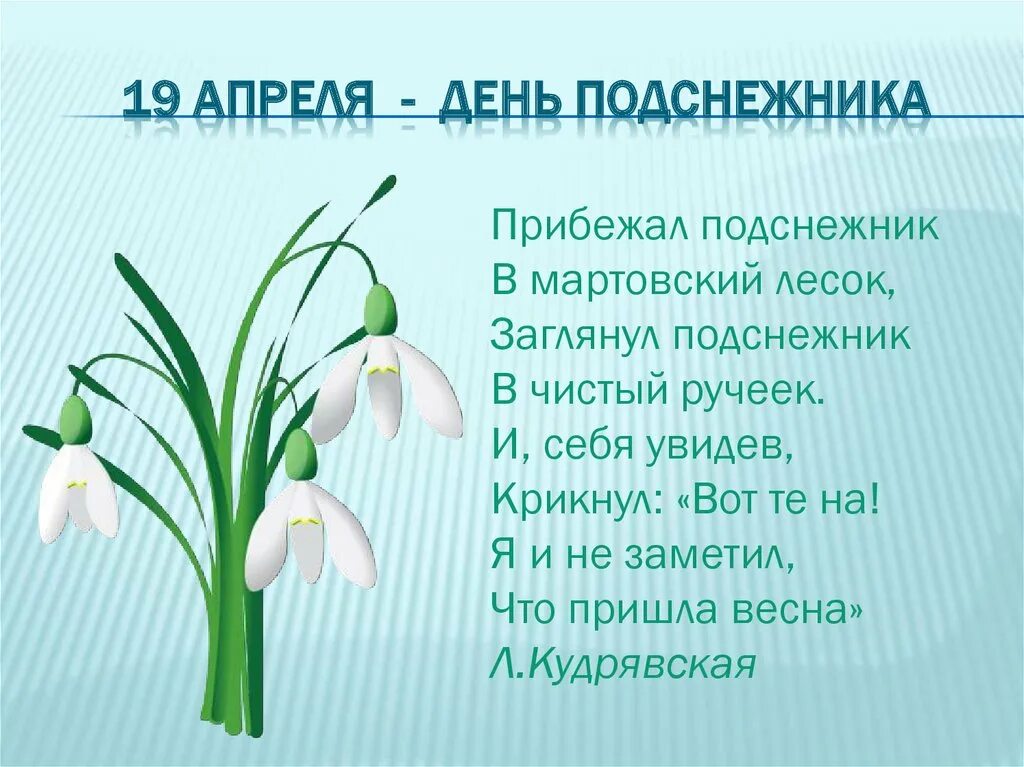 19 АПРЕЛЯ - ДЕНЬ ПОДСНЕЖНИКА

Прибежал подснежник
В мартовский лесок,
Заглянул подснежник
В чистый ручеек.
И, себя увидев,
Крикнул: «Вот те на!
Я и не заметил,
Что пришла весна»
Л.Кудрявская